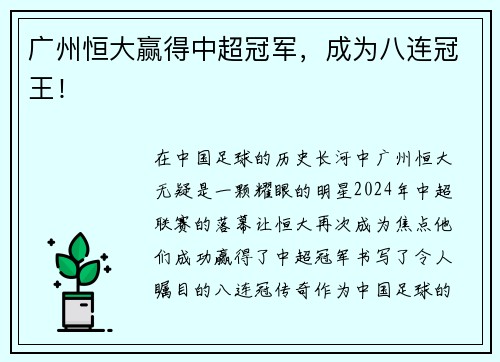 广州恒大赢得中超冠军，成为八连冠王！

在中国足球的历史长河中广州恒大无疑是一颗耀眼的明星2024年中超联赛的落幕让恒大再次成为焦点他们成功赢得了中超冠军书写了令人瞩目的八连冠传奇作为中国足球的